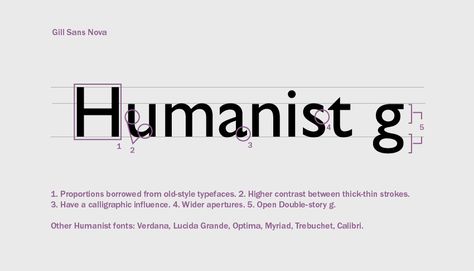 Gill Sans Nova

Humanist g

1 2 3 4 5

1. Proportions borrowed from old-style typefaces. 2. Higher contrast between thick-thin strokes. 3. Have a calligraphic influence. 4. Wider apertures. 5. Open Double-story g.

Other Humanist fonts: Verdana, Lucida Grande, Optima, Myriad, Trebuchet, Calibri.